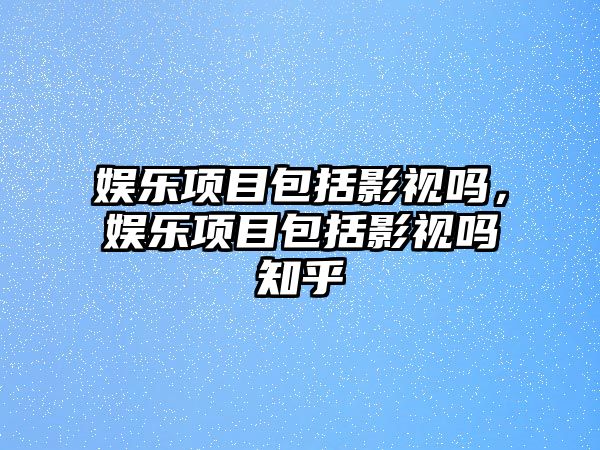 娱乐项目包括影视吗，娱乐项目包括影视吗知乎